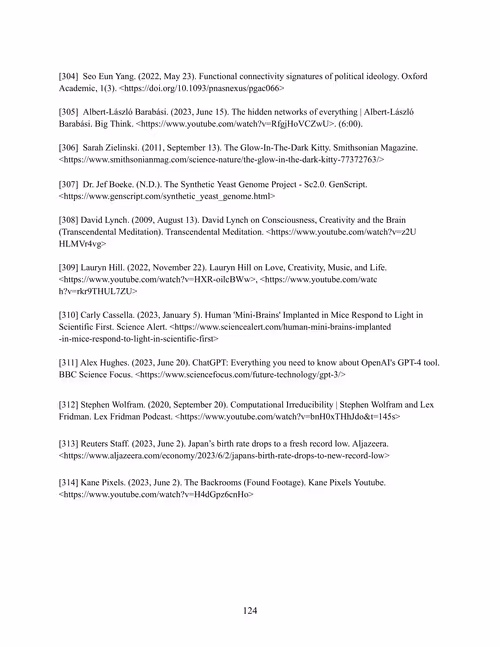 [304] Seo Eun Yang. (2022, May 23). Functional connectivity signatures of political ideology. Oxford Academic, 1(3). <https://doi.org/10.1093/pnasnexus/pgac066>

[305] Albert-László Barabási. (2023, June 15). The hidden networks of everything | Albert-László Barabási. Big Think. <https://www.youtube.com/watch?v=RfgjHoVCZwU>. (6:00).

[306] Sarah Zielinski. (2011, September 13). The Glow-In-The-Dark Kitty. Smithsonian Magazine. <https://www.smithsonianmag.com/science-nature/the-glow-in-the-dark-kitty-77372763/>

[307] Dr. Jef Boeke. (N.D.). The Synthetic Yeast Genome Project - Sc2.0. GenScript. <https://www.genscript.com/synthetic_yeast_genome.html>

[308] David Lynch. (2009, August 13). David Lynch on Consciousness, Creativity and the Brain (Transcendental Meditation). Transcendental Meditation. <https://www.youtube.com/watch?v=z2UHLMVr4vg>

[309] Lauryn Hill. (2022, November 22). Lauryn Hill on Love, Creativity, Music, and Life. <https://www.youtube.com/watch?v=HXR-oilcBWw>, <https://www.youtube.com/watch?v=rkr9THUL7ZU>

[310] Carly Cassella. (2023, January 5). Human 'Mini-Brains' Implanted in Mice Respond to Light in Scientific First. Science Alert. <https://www.sciencealert.com/human-mini-brains-implanted-in-mice-respond-to-light-in-scientific-first>

[311] Alex Hughes. (2023, June 20). ChatGPT: Everything you need to know about OpenAI's GPT-4 tool. BBC Science Focus. <https://www.sciencefocus.com/future-technology/gpt-3/>

[312] Stephen Wolfram. (2020, September 20). Computational Irreducibility | Stephen Wolfram and Lex Fridman. Lex Fridman Podcast. <https://www.youtube.com/watch?v=bnH0xTHhJdo&t=145s>

[313] Reuters Staff. (2023, June 2). Japan's birth rate drops to a fresh record low. Aljazeera. <https://www.aljazeera.com/economy/2023/6/2/japans-birth-rate-drops-to-new-record-low>

[314] Kane Pixels. (2023, June 2). The Backrooms (Found Footage). Kane Pixels Youtube. <https://www.youtube.com/watch?v=H4dGpz6cnHo>

124